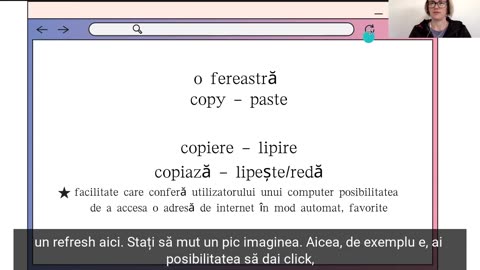 o fereastră
copy – paste

copiere – lipire
copiază – lipește/redă

★ facilitate care conferă utilizatorului unui computer posibilitatea de a accesa o adresă de internet în mod automat, favorite

un refresh aici. Stați să mut un pic imaginea. Aicea, de exemplu e, ai posibilitatea să dai click,